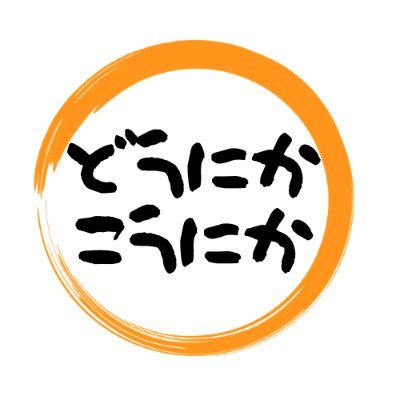 どうにか
こうにか